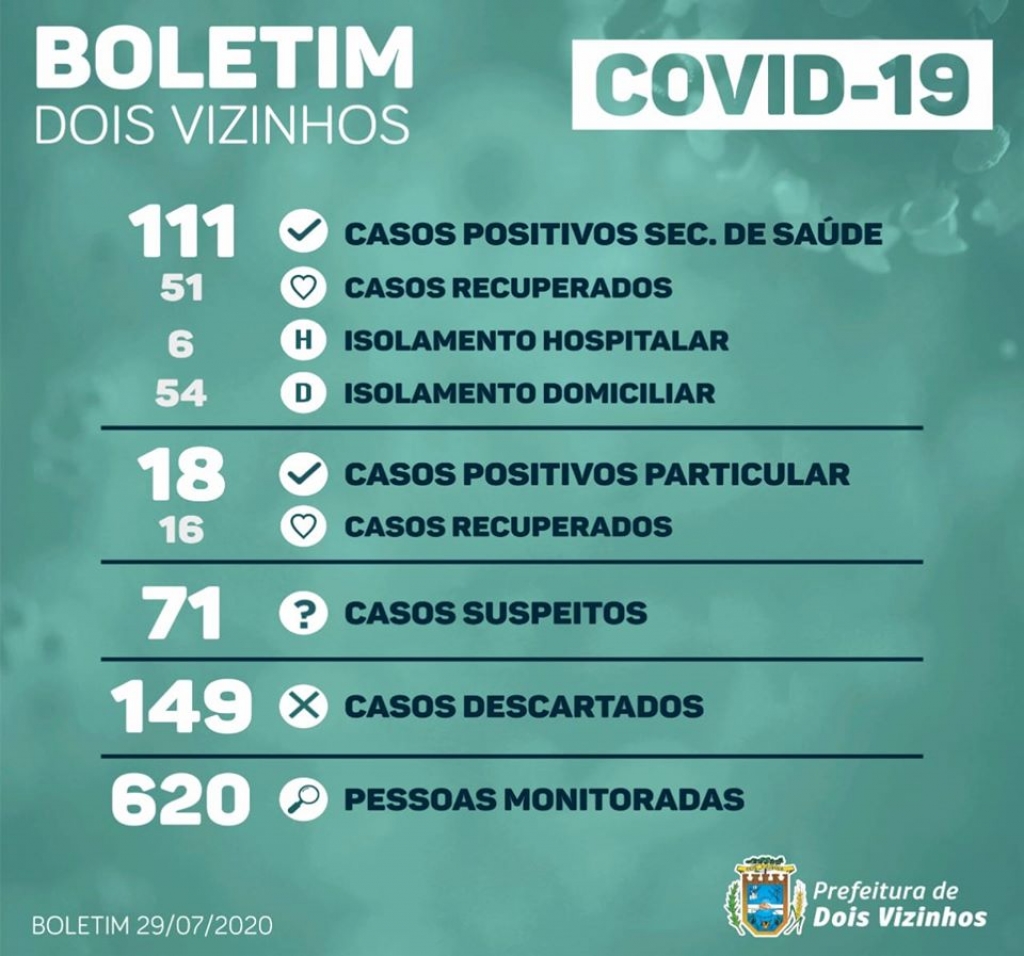 BOLETIM
DOIS VIZINHOS

COVID-19

111 CASOS POSITIVOS SEC. DE SAÚDE
51 CASOS RECUPERADOS
6 H ISOLAMENTO HOSPITALAR
54 D ISOLAMENTO DOMICILIAR

18 CASOS POSITIVOS PARTICULAR
16 CASOS RECUPERADOS

71 ? CASOS SUSPEITOS

149 CASOS DESCARTADOS

620 PESSOAS MONITORADAS

BOLETIM 29/07/2020

Prefeitura de
Dois Vizinhos